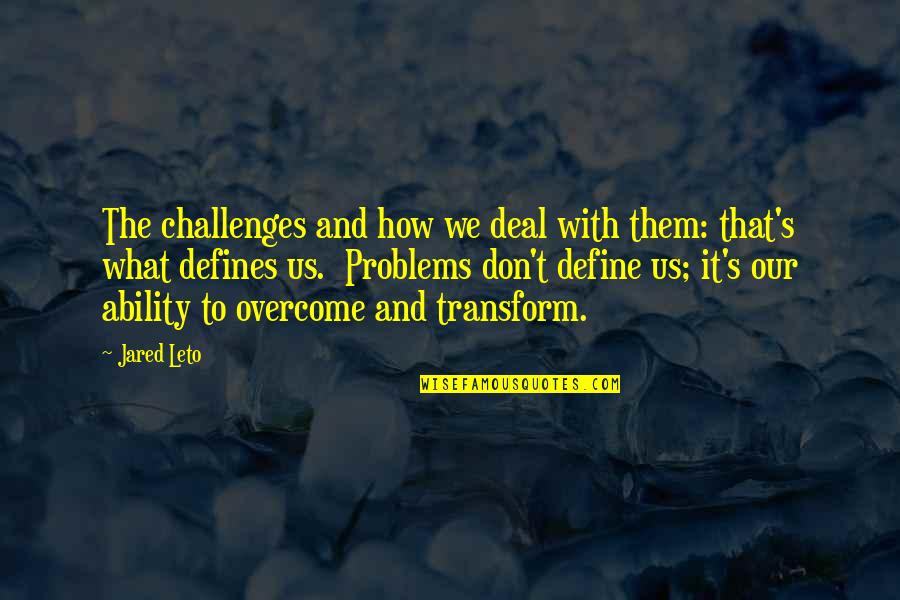 The challenges and how we deal with them: that's what defines us. Problems don't define us; it's our ability to overcome and transform.

~ Jared Leto

WISEFAMOUSQUOTES.COM